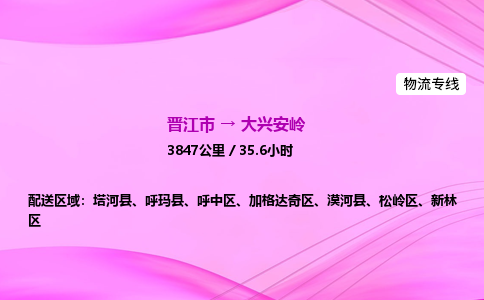 物流专线

晋江市 → 大兴安岭

3847公里 / 35.6小时

配送区域：塔河县、呼玛县、呼中区、加格达奇区、漠河县、松岭区、新林区